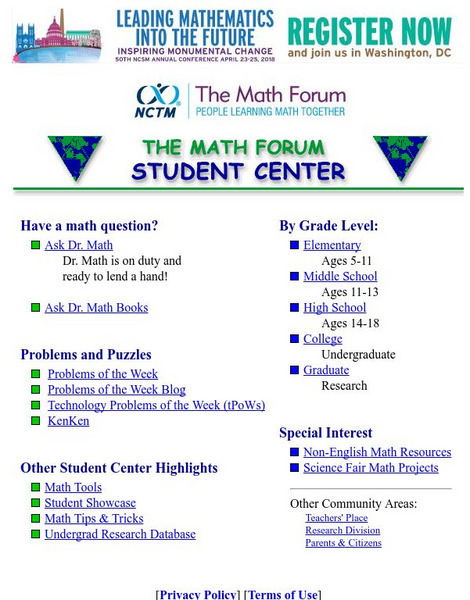 LEADING MATHEMATICS INTO THE FUTURE
INSPIRING MONUMENTAL CHANGE
50TH NCSM ANNUAL CONFERENCE APRIL 23-25, 2018

REGISTER NOW
and join us in Washington, DC

NCTM
The Math Forum
PEOPLE LEARNING MATH TOGETHER

THE MATH FORUM
STUDENT CENTER

Have a math question?

Ask Dr. Math
Dr. Math is on duty and ready to lend a hand!

Ask Dr. Math Books

Problems and Puzzles

Problems of the Week
Problems of the Week Blog
Technology Problems of the Week (tPoWs)
KenKen

Other Student Center Highlights

Math Tools
Student Showcase
Math Tips & Tricks
Undergrad Research Database

By Grade Level:

Elementary
Ages 5-11
Middle School
Ages 11-13
High School
Ages 14-18
College
Undergraduate
Graduate
Research

Special Interest

Non-English Math Resources
Science Fair Math Projects

Other Community Areas:
Teachers' Place
Research Division
Parents & Citizens

[Privacy Policy] [Terms of Use]